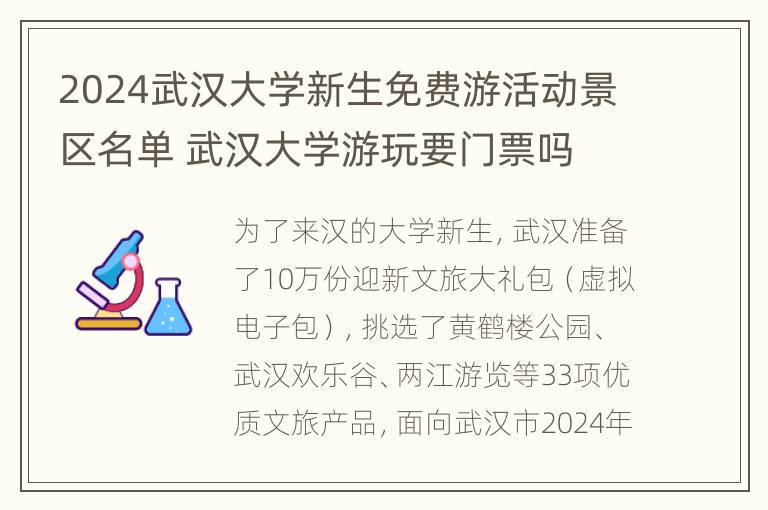 2024武汉大学新生免费游活动景区名单 武汉大学游玩要门票吗

为了来汉的大学新生，武汉准备了10万份迎新文旅大礼包（虚拟电子包），挑选了黄鹤楼公园、武汉欢乐谷、两江游览等33项优质文旅产品，面向武汉市2024年